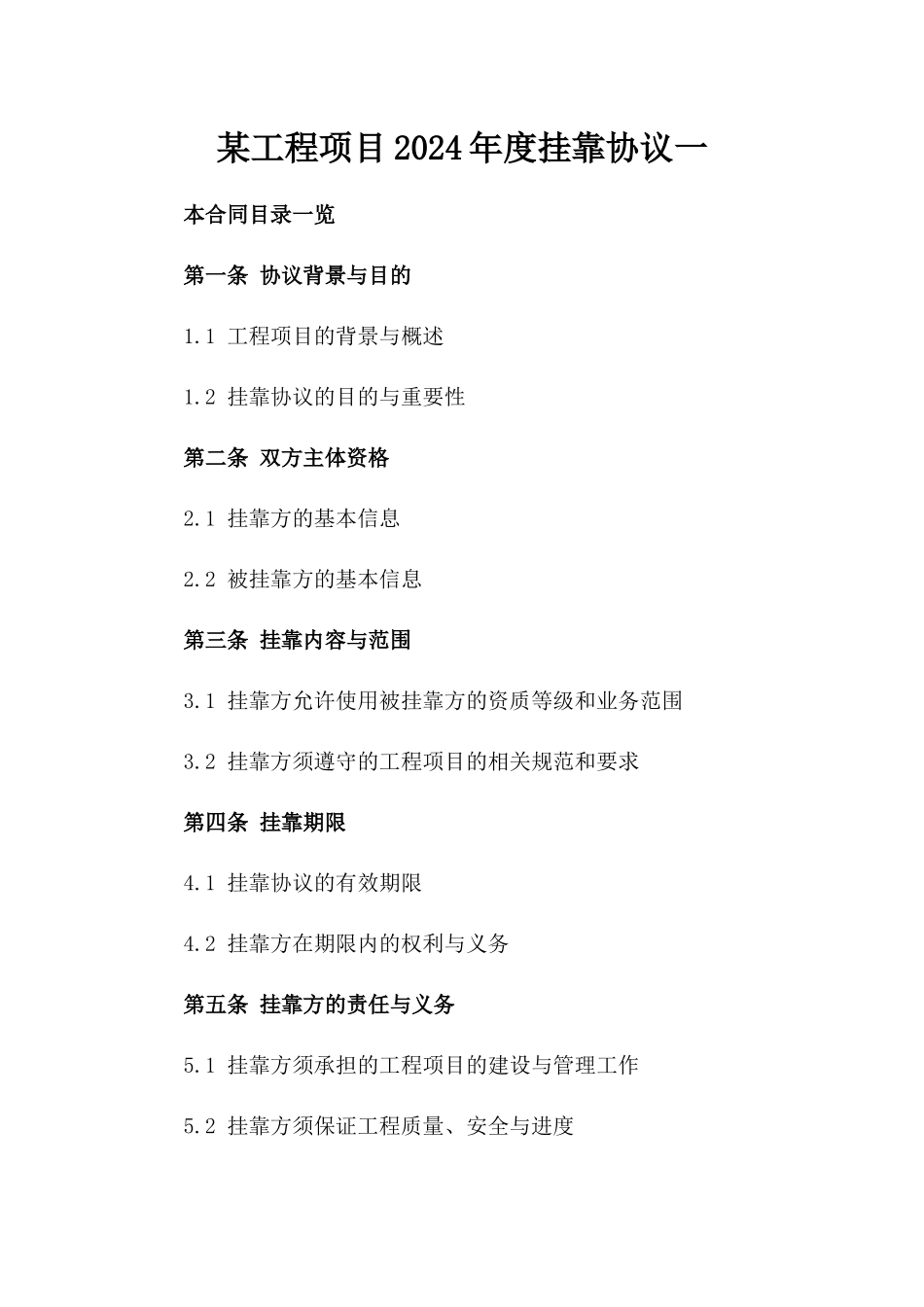 某工程项目2024年度挂靠协议一

本合同目录一览

第一条 协议背景与目的

1.1 工程项目的背景与概述

1.2 挂靠协议的目的与重要性

第二条 双方主体资格

2.1 挂靠方的基本信息

2.2 被挂靠方的基本信息

第三条 挂靠内容与范围

3.1 挂靠方允许使用被挂靠方的资质等级和业务范围

3.2 挂靠方须遵守的工程项目的相关规范和要求

第四条 挂靠期限

4.1 挂靠协议的有效期限

4.2 挂靠方在期限内的权利与义务

第五条 挂靠方的责任与义务

5.1 挂靠方须承担的工程项目的建设与管理工作

5.2 挂靠方须保证工程质量、安全与进度